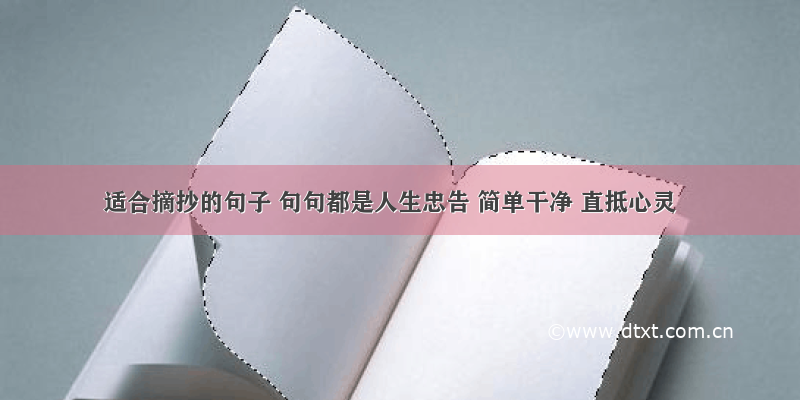 适合摘抄的句子 句句都是人生忠告 简单干净 直抵心灵

©www.dtxt.com.cn